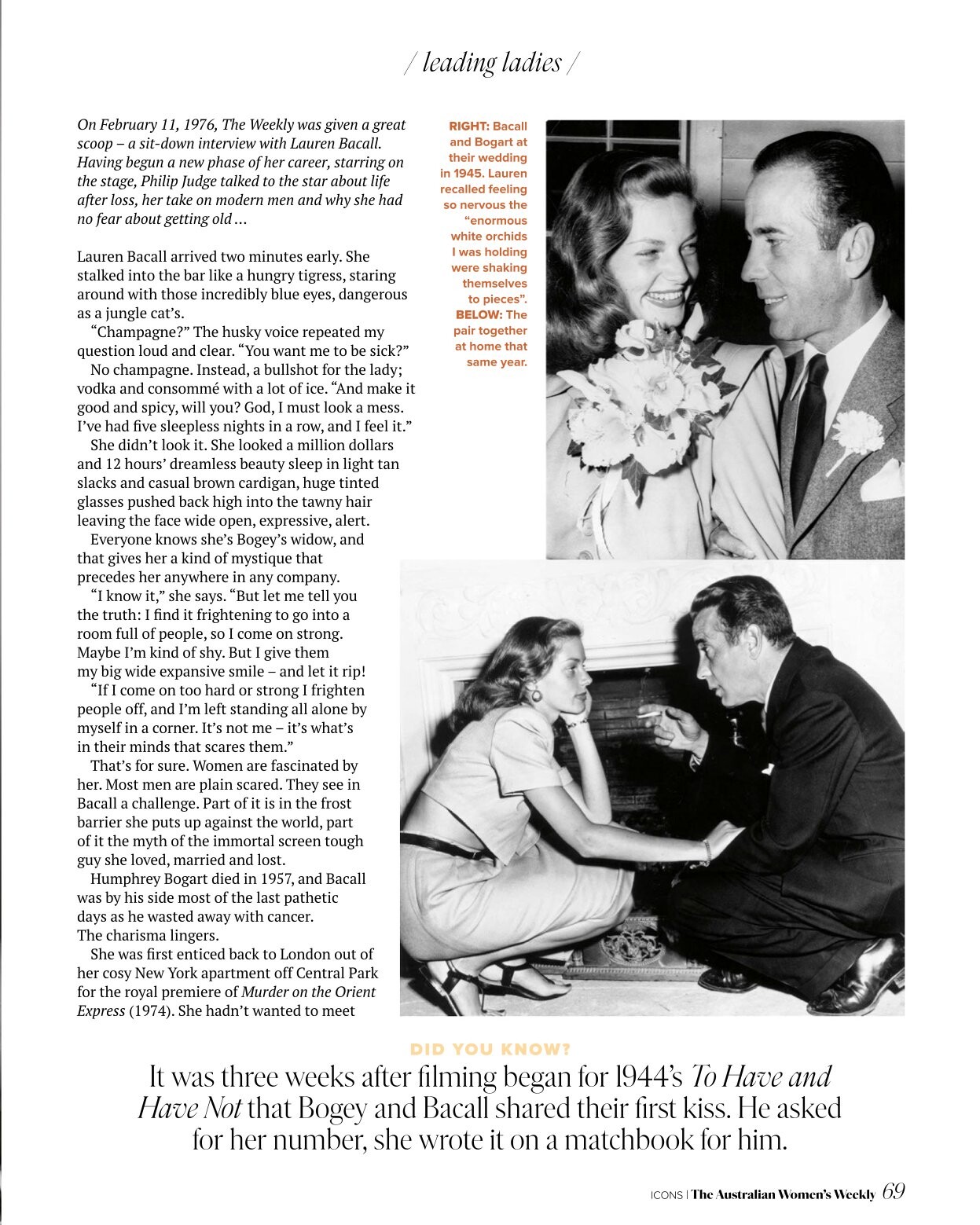 / leading ladies /

On February 11, 1976, The Weekly was given a great scoop – a sit-down interview with Lauren Bacall. Having begun a new phase of her career, starring on the stage, Philip Judge talked to the star about life after loss, her take on modern men and why she had no fear about getting old …

Lauren Bacall arrived two minutes early. She stalked into the bar like a hungry tigress, staring around with those incredibly blue eyes, dangerous as a jungle cat's.

"Champagne?" The husky voice repeated my question loud and clear. "You want me to be sick?"

No champagne. Instead, a bullshot for the lady; vodka and consommé with a lot of ice. "And make it good and spicy, will you? God, I must look a mess. I've had five sleepless nights in a row, and I feel it."

She didn't look it. She looked a million dollars and 12 hours' dreamless beauty sleep in light tan slacks and casual brown cardigan, huge tinted glasses pushed back high into the tawny hair leaving the face wide open, expressive, alert.

Everyone knows she's Bogey's widow, and that gives her a kind of mystique that precedes her anywhere in any company.

"I know it," she says. "But let me tell you the truth: I find it frightening to go into a room full of people, so I come on strong. Maybe I'm kind of shy. But I give them my big wide expansive smile – and let it rip!

"If I come on too hard or strong I frighten people off, and I'm left standing all alone by myself in a corner. It's not me – it's what's in their minds that scares them."

That's for sure. Women are fascinated by her. Most men are plain scared. They see in Bacall a challenge. Part of it is in the frost barrier she puts up against the world, part of it the myth of the immortal screen tough guy she loved, married and lost.

Humphrey Bogart died in 1957, and Bacall was by his side most of the last pathetic days as he wasted away with cancer. The charisma lingers.

She was first enticed back to London out of her cosy New York apartment off Central Park for the royal premiere of Murder on the Orient Express (1974). She hadn't wanted to meet

RIGHT: Bacall and Bogart at their wedding in 1945. Lauren recalled feeling so nervous the "enormous white orchids I was holding were shaking themselves to pieces". BELOW: The pair together at home that same year.

DID YOU KNOW?

It was three weeks after filming began for 1944's To Have and Have Not that Bogey and Bacall shared their first kiss. He asked for her number, she wrote it on a matchbook for him.

ICONS | The Australian Women's Weekly 69